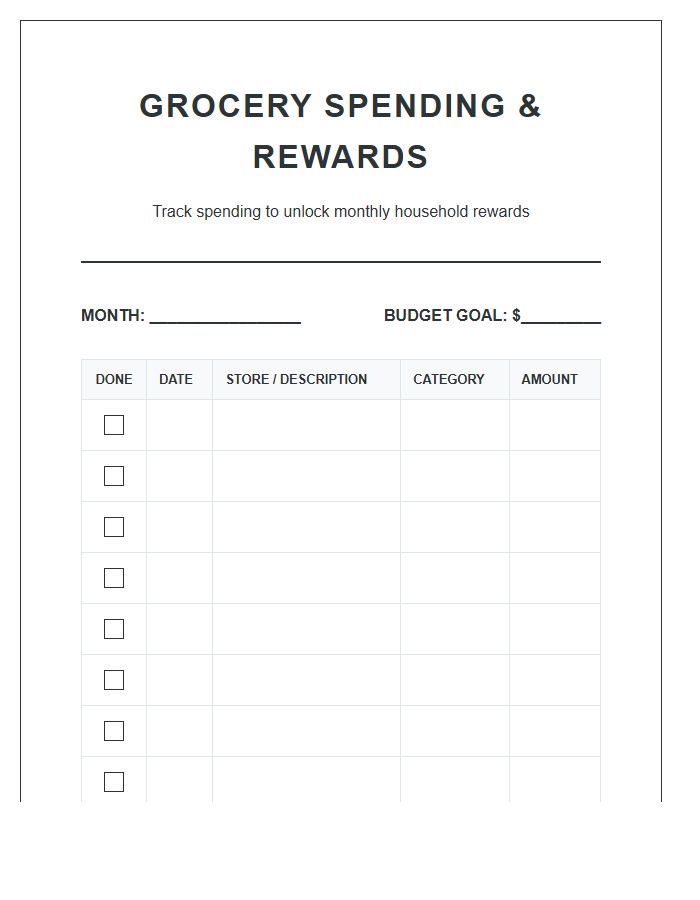 GROCERY SPENDING & REWARDS

Track spending to unlock monthly household rewards

MONTH: ________________ BUDGET GOAL: $________

| DONE | DATE | STORE / DESCRIPTION | CATEGORY | AMOUNT |
|---|---|---|---|---|
| ☐ | | | | |
| ☐ | | | | |
| ☐ | | | | |
| ☐ | | | | |
| ☐ | | | | |
| ☐ | | | | |
| ☐ | | | | |
| ☐ | | | | |